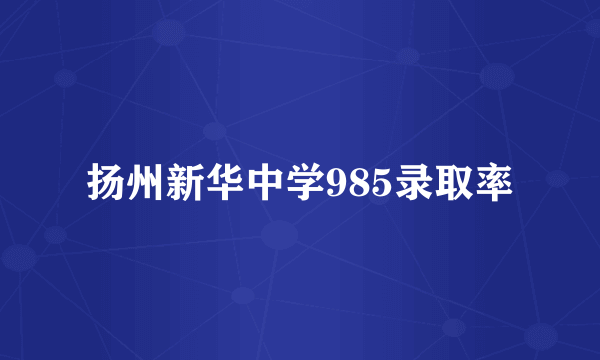 扬州新华中学985录取率